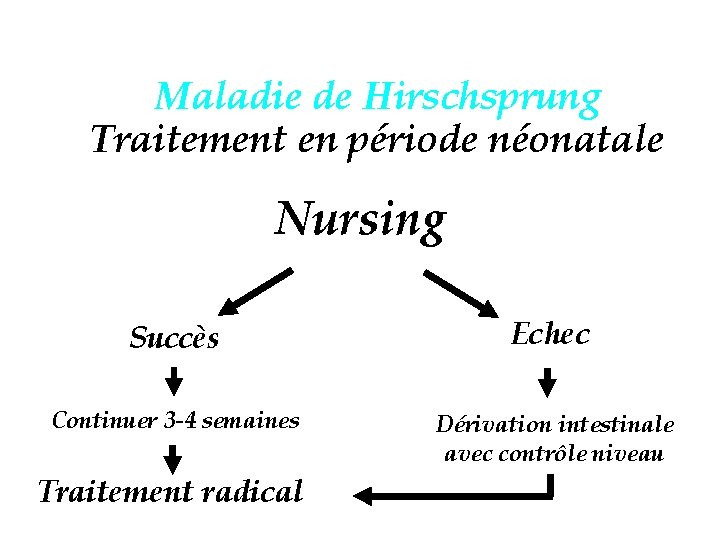 Maladie de Hirschsprung
Traitement en période néonatale

Nursing

Succès

Continuer 3-4 semaines

Traitement radical

Echec

Dérivation intestinale avec contrôle niveau